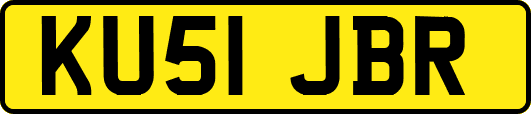 KU51 JBR